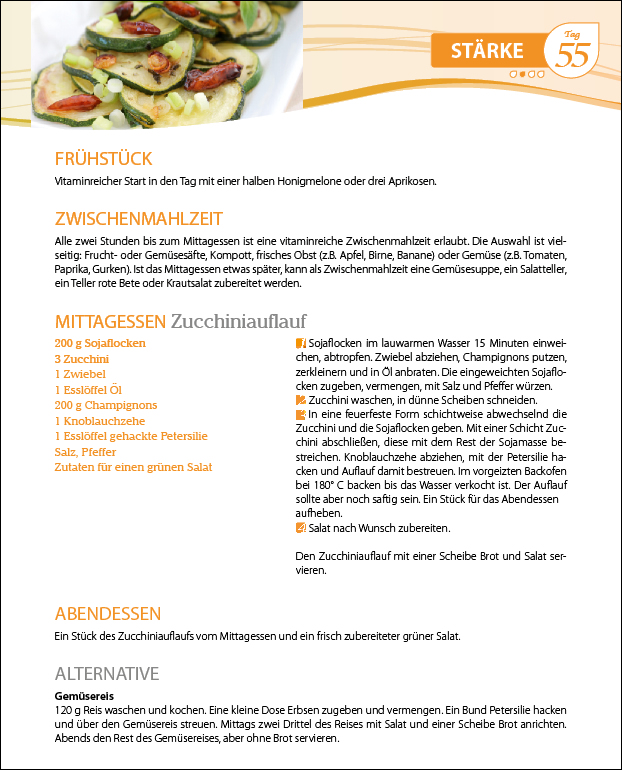 STÄRKE Tag 55

FRÜHSTÜCK
Vitaminreicher Start in den Tag mit einer halben Honigmelone oder drei Aprikosen.

ZWISCHENMAHLZEIT
Alle zwei Stunden bis zum Mittagessen ist eine vitaminreiche Zwischenmahlzeit erlaubt. Die Auswahl ist vielseitig: Frucht- oder Gemüsesäfte, Kompott, frisches Obst (z.B. Apfel, Birne, Banane) oder Gemüse (z.B. Tomaten, Paprika, Gurken). Ist das Mittagessen etwas später, kann als Zwischenmahlzeit eine Gemüsesuppe, ein Salatteller, ein Teller rote Bete oder Krautsalat zubereitet werden.

MITTAGESSEN Zucchiniauflauf
200 g Sojaflocken
3 Zucchini
1 Zwiebel
1 Esslöffel Öl
200 g Champignons
1 Knoblauchzehe
1 Esslöffel gehackte Petersilie
Salz, Pfeffer
Zutaten für einen grünen Salat

1 Sojaflocken im lauwarmen Wasser 15 Minuten einweichen, abtropfen. Zwiebel abziehen, Champignons putzen, zerkleinern und in Öl anbraten. Die eingeweichten Sojaflocken zugeben, vermengen, mit Salz und Pfeffer würzen.
2 Zucchini waschen, in dünne Scheiben schneiden.
3 In eine feuerfeste Form schichtweise abwechselnd die Zucchini und die Sojaflocken geben. Mit einer Schicht Zucchini abschließen, diese mit dem Rest der Sojamasse bestreichen. Knoblauchzehe abziehen, mit der Petersilie hacken und Auflauf damit bestreuen. Im vorgeizten Backofen bei 180° C backen bis das Wasser verkocht ist. Der Auflauf sollte aber noch saftig sein. Ein Stück für das Abendessen aufheben.
4 Salat nach Wunsch zubereiten.

Den Zucchiniauflauf mit einer Scheibe Brot und Salat servieren.

ABENDESSEN
Ein Stück des Zucchiniauflaufs vom Mittagessen und ein frisch zubereiteter grüner Salat.

ALTERNATIVE
Gemüsereis
120 g Reis waschen und kochen. Eine kleine Dose Erbsen zugeben und vermengen. Ein Bund Petersilie hacken und über den Gemüsereis streuen. Mittags zwei Drittel des Reises mit Salat und einer Scheibe Brot anrichten. Abends den Rest des Gemüsereises, aber ohne Brot servieren.